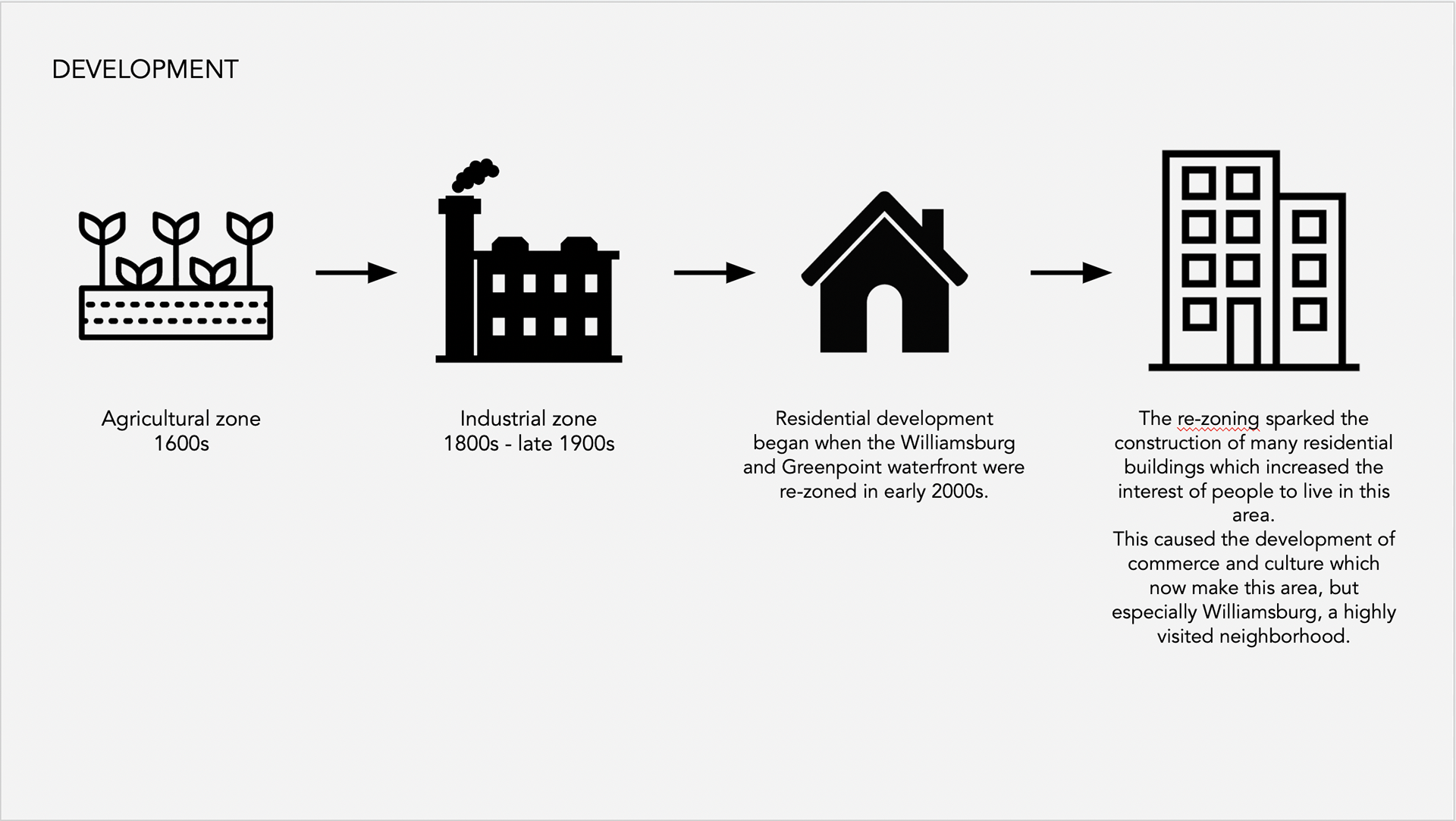 DEVELOPMENT

Agricultural zone
1600s

Industrial zone
1800s - late 1900s

Residential development began when the Williamsburg and Greenpoint waterfront were re-zoned in early 2000s.

The re-zoning sparked the construction of many residential buildings which increased the interest of people to live in this area.
This caused the development of commerce and culture which now make this area, but especially Williamsburg, a highly visited neighborhood.